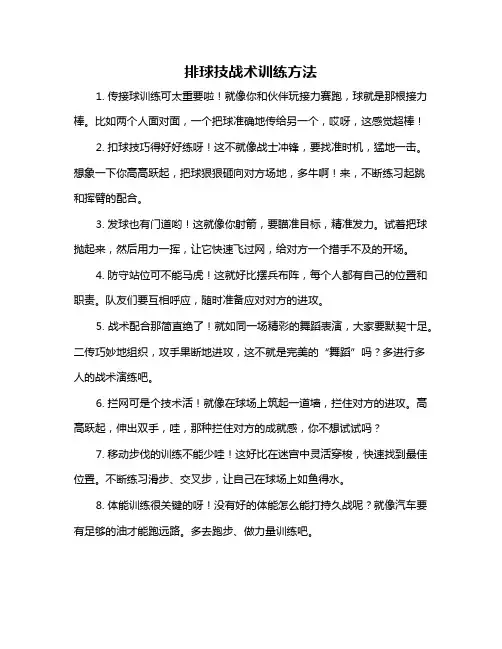 排球技战术训练方法

1. 传接球训练可太重要啦！就像你和伙伴玩接力赛跑，球就是那根接力棒。比如两个人面对面，一个把球准确地传给另一个，哎呀，这感觉超棒！

2. 扣球技巧得好好练呀！这不就像战士冲锋，要找准时机，猛地一击。想象一下你高高跃起，把球狠狠砸向对方场地，多牛啊！来，不断练习起跳和挥臂的配合。

3. 发球也有门道哟！这就像你射箭，要瞄准目标，精准发力。试着把球抛起来，然后用力一挥，让它快速飞过网，给对方一个措手不及的开场。

4. 防守站位可不能马虎！这就好比摆兵布阵，每个人都有自己的位置和职责。队友们要互相呼应，随时准备应对对方的进攻。

5. 战术配合那简直绝了！就如同一场精彩的舞蹈表演，大家要默契十足。二传巧妙地组织，攻手果断地进攻，这不就是完美的“舞蹈”吗？多进行多人的战术演练吧。

6. 拦网可是个技术活！就像在球场上筑起一道墙，拦住对方的进攻。高高跃起，伸出双手，哇，那种拦住对方的成就感，你不想试试吗？

7. 移动步伐的训练不能少哇！这好比在迷宫中灵活穿梭，快速找到最佳位置。不断练习滑步、交叉步，让自己在球场上如鱼得水。

8. 体能训练很关键的呀！没有好的体能怎么能打持久战呢？就像汽车要有足够的油才能跑远路。多去跑步、做力量训练吧。